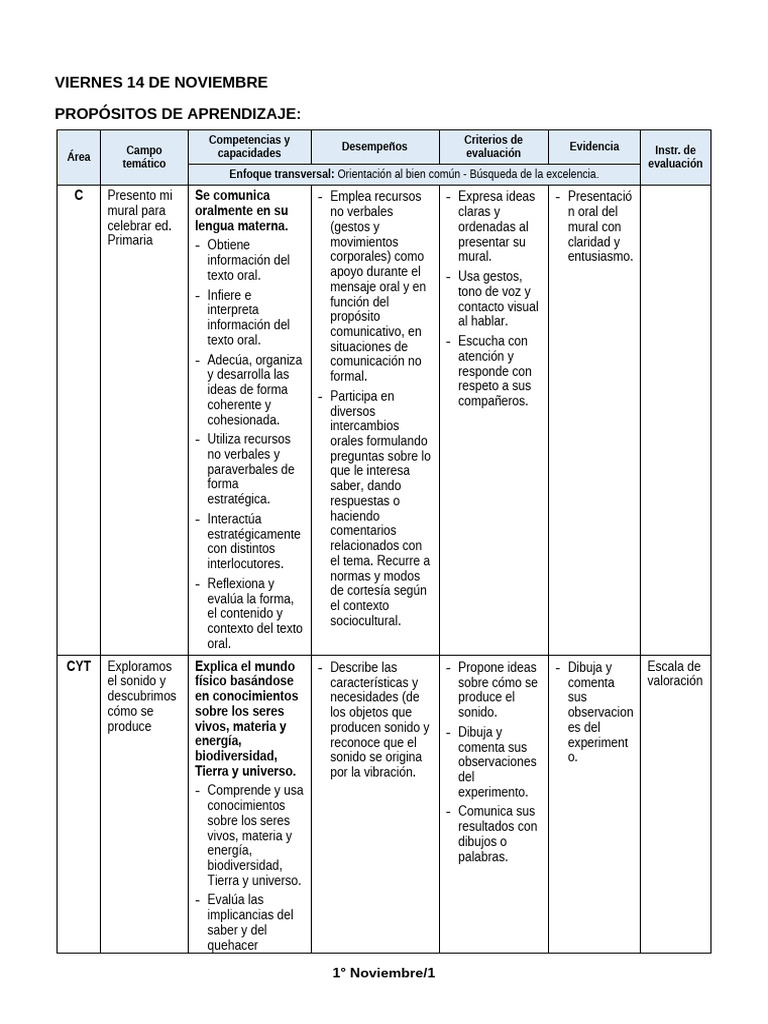 VIERNES 14 DE NOVIEMBRE

PROPÓSITOS DE APRENDIZAJE:

| Área | Campo temático | Competencias y capacidades | Desempeños | Criterios de evaluación | Evidencia | Instr. de evaluación |
|---|---|---|---|---|---|---|
| | | Enfoque transversal: Orientación al bien común - Búsqueda de la excelencia. | | | | |
| C | Presento mi mural para celebrar ed. Primaria | Se comunica oralmente en su lengua materna. - Obtiene información del texto oral. - Infiere e interpreta información del texto oral. - Adecúa, organiza y desarrolla las ideas de forma coherente y cohesionada. - Utiliza recursos no verbales y paraverbales de forma estratégica. - Interactúa estratégicamente con distintos interlocutores. - Reflexiona y evalúa la forma, el contenido y contexto del texto oral. | - Emplea recursos no verbales (gestos y movimientos corporales) como apoyo durante el mensaje oral y en función del propósito comunicativo, en situaciones de comunicación no formal. - Participa en diversos intercambios orales formulando preguntas sobre lo que le interesa saber, dando respuestas o haciendo comentarios relacionados con el tema. Recurre a normas y modos de cortesía según el contexto sociocultural. | - Expresa ideas claras y ordenadas al presentar su mural. - Usa gestos, tono de voz y contacto visual al hablar. - Escucha con atención y responde con respeto a sus compañeros. | - Presentación oral del mural con claridad y entusiasmo. | |
| CYT | Exploramos el sonido y descubrimos cómo se produce | Explica el mundo físico basándose en conocimientos sobre los seres vivos, materia y energía, biodiversidad, Tierra y universo. - Comprende y usa conocimientos sobre los seres vivos, materia y energía, biodiversidad, Tierra y universo. - Evalúa las implicancias del saber y del quehacer | - Describe las características y necesidades (de los objetos que producen sonido y reconoce que el sonido se origina por la vibración. | - Propone ideas sobre cómo se produce el sonido. - Dibuja y comenta sus observaciones del experimento. - Comunica sus resultados con dibujos o palabras. | - Dibuja y comenta sus observaciones del experimento. | Escala de valoración |

1° Noviembre/1